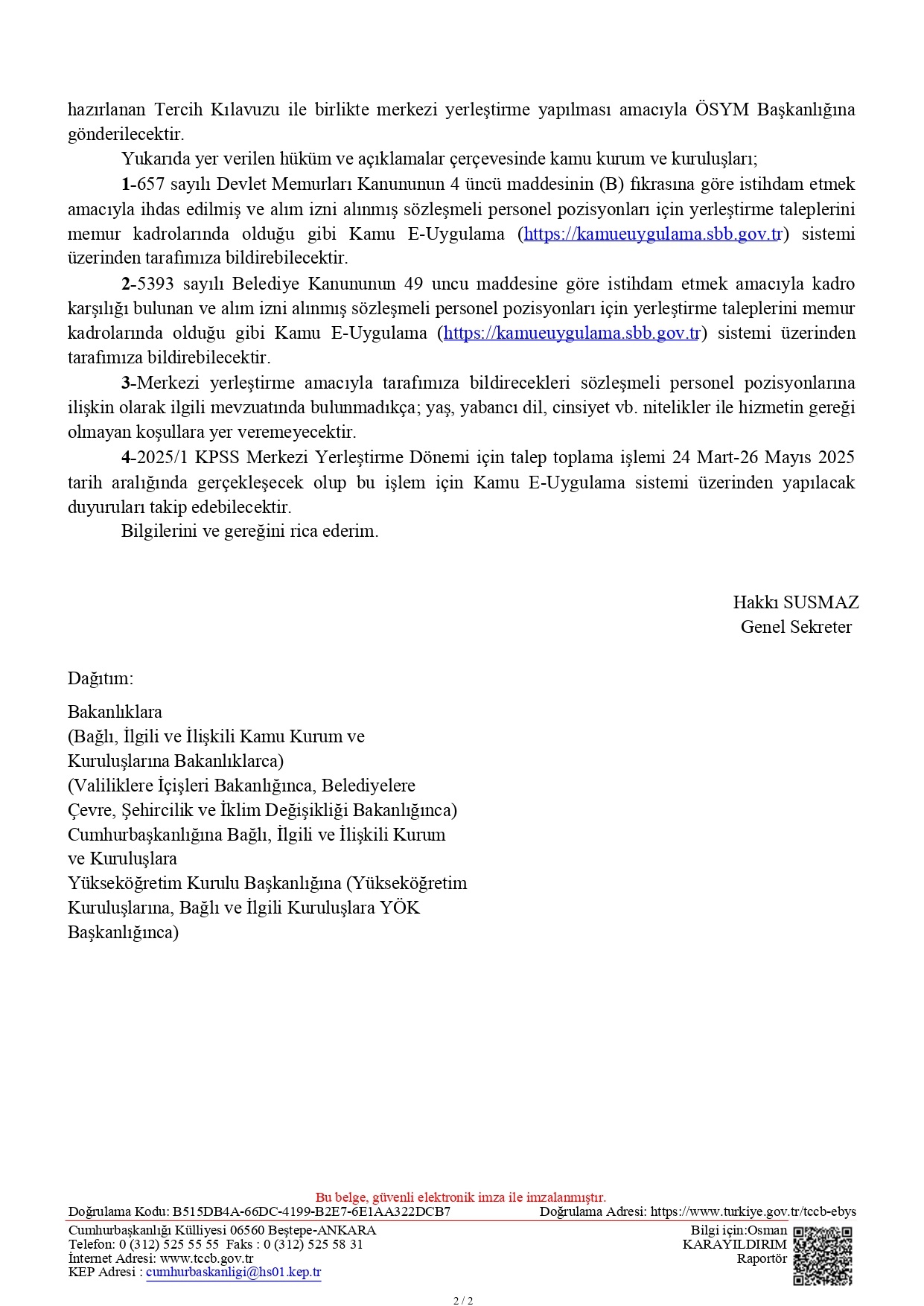 hazırlanan Tercih Kılavuzu ile birlikte merkezi yerleştirme yapılması amacıyla ÖSYM Başkanlığına gönderilecektir.

Yukarıda yer verilen hüküm ve açıklamalar çerçevesinde kamu kurum ve kuruluşları;

1-657 sayılı Devlet Memurları Kanununun 4 üncü maddesinin (B) fıkrasına göre istihdam etmek amacıyla ihdas edilmiş ve alım izni alınmış sözleşmeli personel pozisyonları için yerleştirme taleplerini memur kadrolarında olduğu gibi Kamu E-Uygulama (https://kamueuygulama.sbb.gov.tr) sistemi üzerinden tarafımıza bildirebilecektir.

2-5393 sayılı Belediye Kanununun 49 uncu maddesine göre istihdam etmek amacıyla kadro karşılığı bulunan ve alım izni alınmış sözleşmeli personel pozisyonları için yerleştirme taleplerini memur kadrolarında olduğu gibi Kamu E-Uygulama (https://kamueuygulama.sbb.gov.tr) sistemi üzerinden tarafımıza bildirebilecektir.

3-Merkezi yerleştirme amacıyla tarafımıza bildirecekleri sözleşmeli personel pozisyonlarına ilişkin olarak ilgili mevzuatında bulunmadıkça; yaş, yabancı dil, cinsiyet vb. nitelikler ile hizmetin gereği olmayan koşullara yer veremeyecektir.

4-2025/1 KPSS Merkezi Yerleştirme Dönemi için talep toplama işlemi 24 Mart-26 Mayıs 2025 tarih aralığında gerçekleşecek olup bu işlem için Kamu E-Uygulama sistemi üzerinden yapılacak duyuruları takip edebilecektir.

Bilgilerini ve gereğini rica ederim.

Hakkı SUSMAZ
Genel Sekreter

Dağıtım:

Bakanlıklara
(Bağlı, İlgili ve İlişkili Kamu Kurum ve Kuruluşlarına Bakanlıklarca)
(Valiliklere İçişleri Bakanlığınca, Belediyelere Çevre, Şehircilik ve İklim Değişikliği Bakanlığınca)
Cumhurbaşkanlığına Bağlı, İlgili ve İlişkili Kurum ve Kuruluşlara
Yükseköğretim Kurulu Başkanlığına (Yükseköğretim Kuruluşlarına, Bağlı ve İlgili Kuruluşlara YÖK Başkanlığınca)

Bu belge, güvenli elektronik imza ile imzalanmıştır.
Doğrulama Kodu: B515DB4A-66DC-4199-B2E7-6E1AA322DCB7 Doğrulama Adresi: https://www.turkiye.gov.tr/tccb-ebys
Cumhurbaşkanlığı Külliyesi 06560 Beştepe-ANKARA
Telefon: 0 (312) 525 55 55 Faks : 0 (312) 525 58 31
İnternet Adresi: www.tccb.gov.tr
KEP Adresi : cumhurbaskanligi@hs01.kep.tr
Bilgi için:Osman KARAYILDIRIM
Raportör

2 / 2